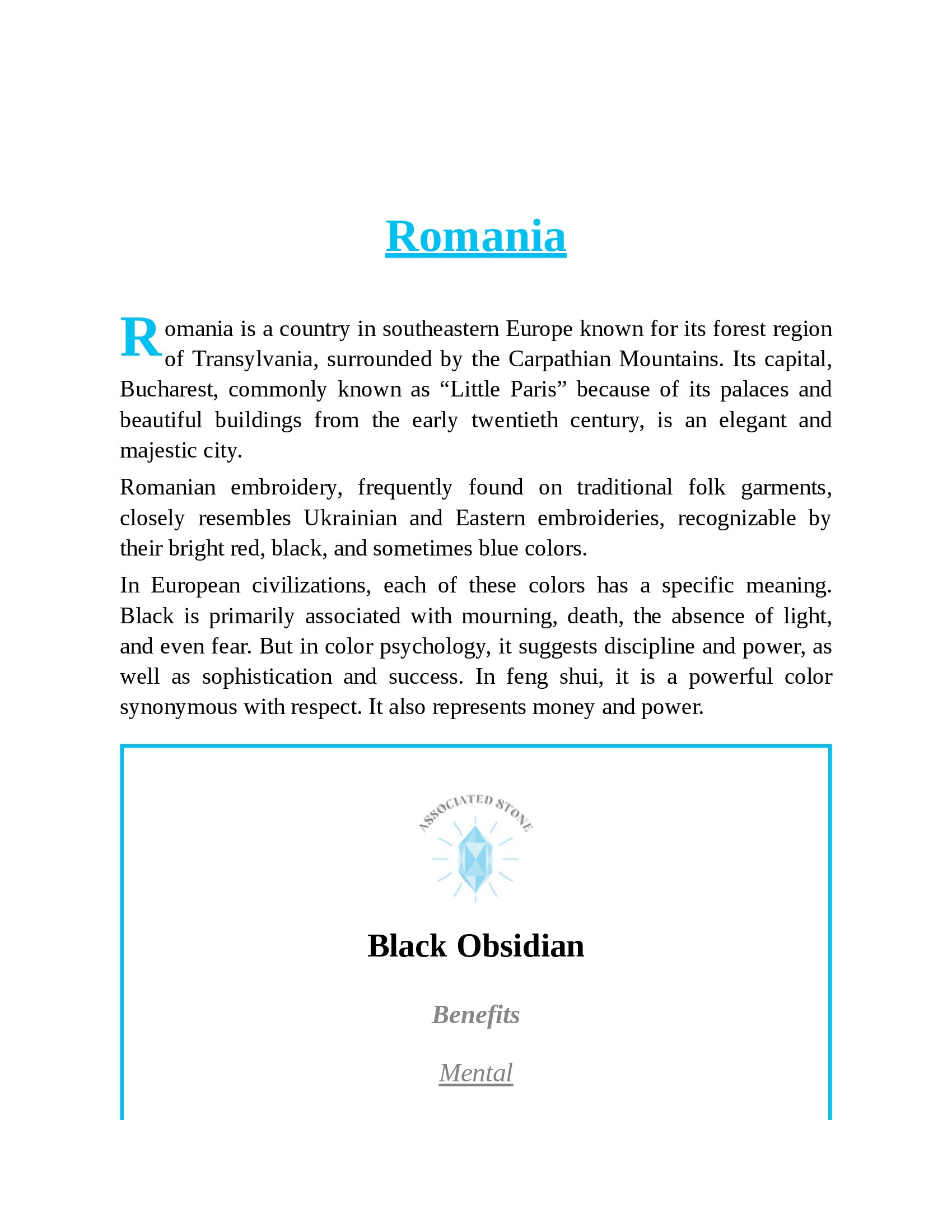 Romania

Romania is a country in southeastern Europe known for its forest region of Transylvania, surrounded by the Carpathian Mountains. Its capital, Bucharest, commonly known as “Little Paris” because of its palaces and beautiful buildings from the early twentieth century, is an elegant and majestic city.

Romanian embroidery, frequently found on traditional folk garments, closely resembles Ukrainian and Eastern embroideries, recognizable by their bright red, black, and sometimes blue colors.

In European civilizations, each of these colors has a specific meaning. Black is primarily associated with mourning, death, the absence of light, and even fear. But in color psychology, it suggests discipline and power, as well as sophistication and success. In feng shui, it is a powerful color synonymous with respect. It also represents money and power.

ASSOCIATED STONE

Black Obsidian

Benefits

Mental